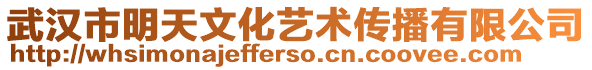 武汉市明天文化艺术传播有限公司
http://whsimonajefferso.cn.coovee.com